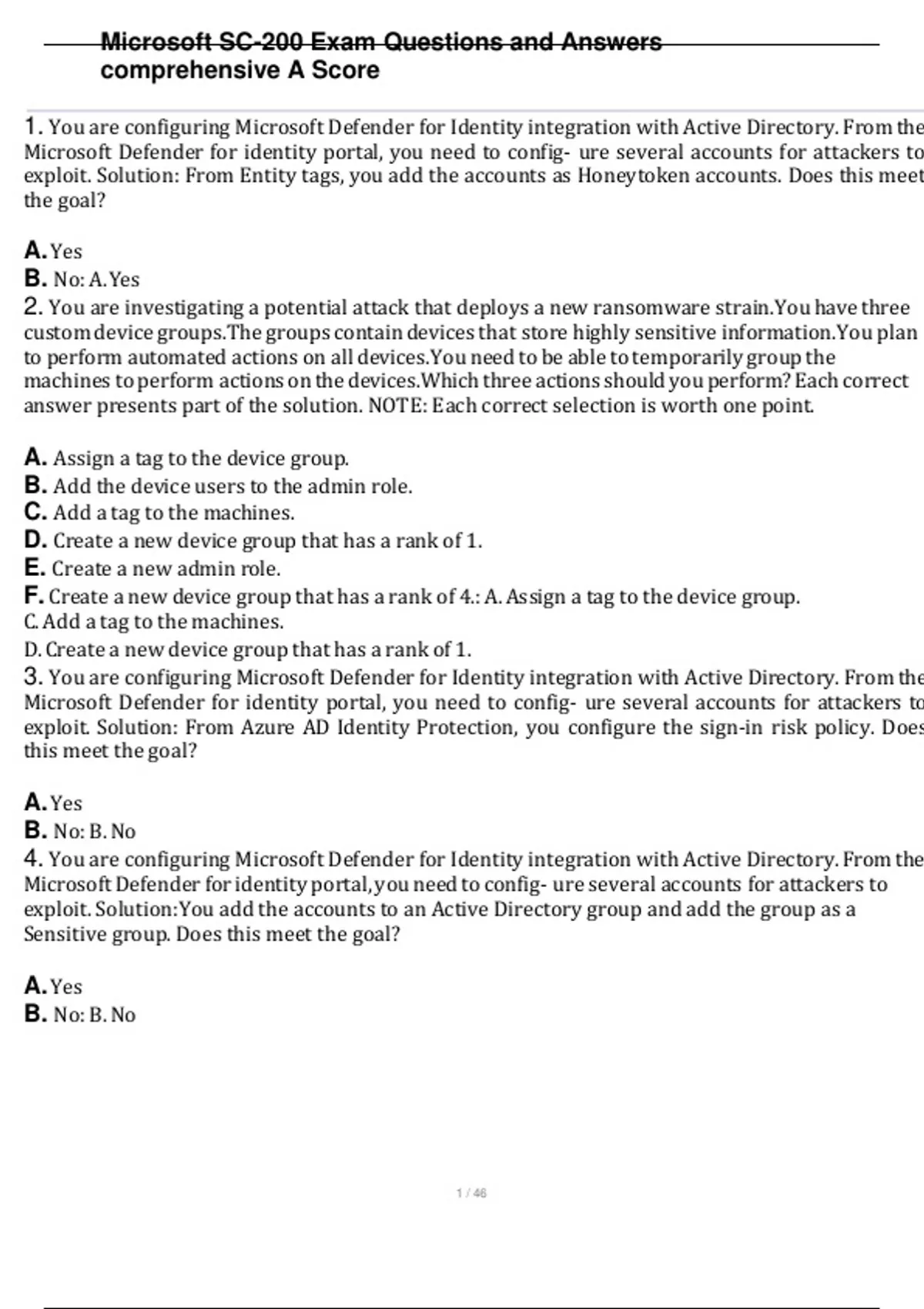 Microsoft SC-200 Exam Questions and Answers comprehensive A Score

1. You are configuring Microsoft Defender for Identity integration with Active Directory. From the Microsoft Defender for identity portal, you need to config- ure several accounts for attackers to exploit. Solution: From Entity tags, you add the accounts as Honeytoken accounts. Does this meet the goal?

A. Yes
B. No: A. Yes
2. You are investigating a potential attack that deploys a new ransomware strain.You have three custom device groups.The groups contain devices that store highly sensitive information.You plan to perform automated actions on all devices.You need to be able to temporarily group the machines to perform actions on the devices.Which three actions should you perform? Each correct answer presents part of the solution. NOTE: Each correct selection is worth one point.

A. Assign a tag to the device group.
B. Add the device users to the admin role.
C. Add a tag to the machines.
D. Create a new device group that has a rank of 1.
E. Create a new admin role.
F. Create a new device group that has a rank of 4.: A. Assign a tag to the device group.
C. Add a tag to the machines.
D. Create a new device group that has a rank of 1.
3. You are configuring Microsoft Defender for Identity integration with Active Directory. From the Microsoft Defender for identity portal, you need to config- ure several accounts for attackers to exploit. Solution: From Azure AD Identity Protection, you configure the sign-in risk policy. Does this meet the goal?

A. Yes
B. No: B. No
4. You are configuring Microsoft Defender for Identity integration with Active Directory. From the Microsoft Defender for identity portal, you need to config- ure several accounts for attackers to exploit. Solution:You add the accounts to an Active Directory group and add the group as a Sensitive group. Does this meet the goal?

A. Yes
B. No: B. No

1 / 46